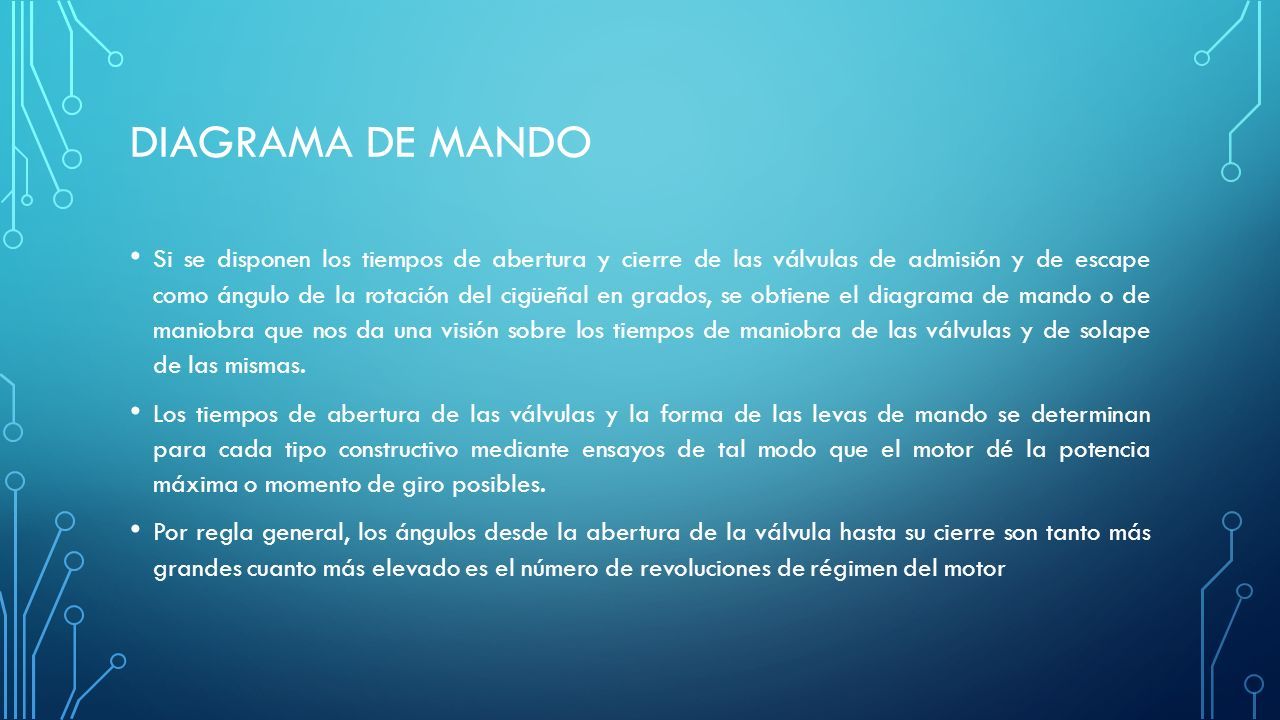 DIAGRAMA DE MANDO

• Si se disponen los tiempos de abertura y cierre de las válvulas de admisión y de escape como ángulo de la rotación del cigüeñal en grados, se obtiene el diagrama de mando o de maniobra que nos da una visión sobre los tiempos de maniobra de las válvulas y de solape de las mismas.

• Los tiempos de abertura de las válvulas y la forma de las levas de mando se determinan para cada tipo constructivo mediante ensayos de tal modo que el motor dé la potencia máxima o momento de giro posibles.

• Por regla general, los ángulos desde la abertura de la válvula hasta su cierre son tanto más grandes cuanto más elevado es el número de revoluciones de régimen del motor